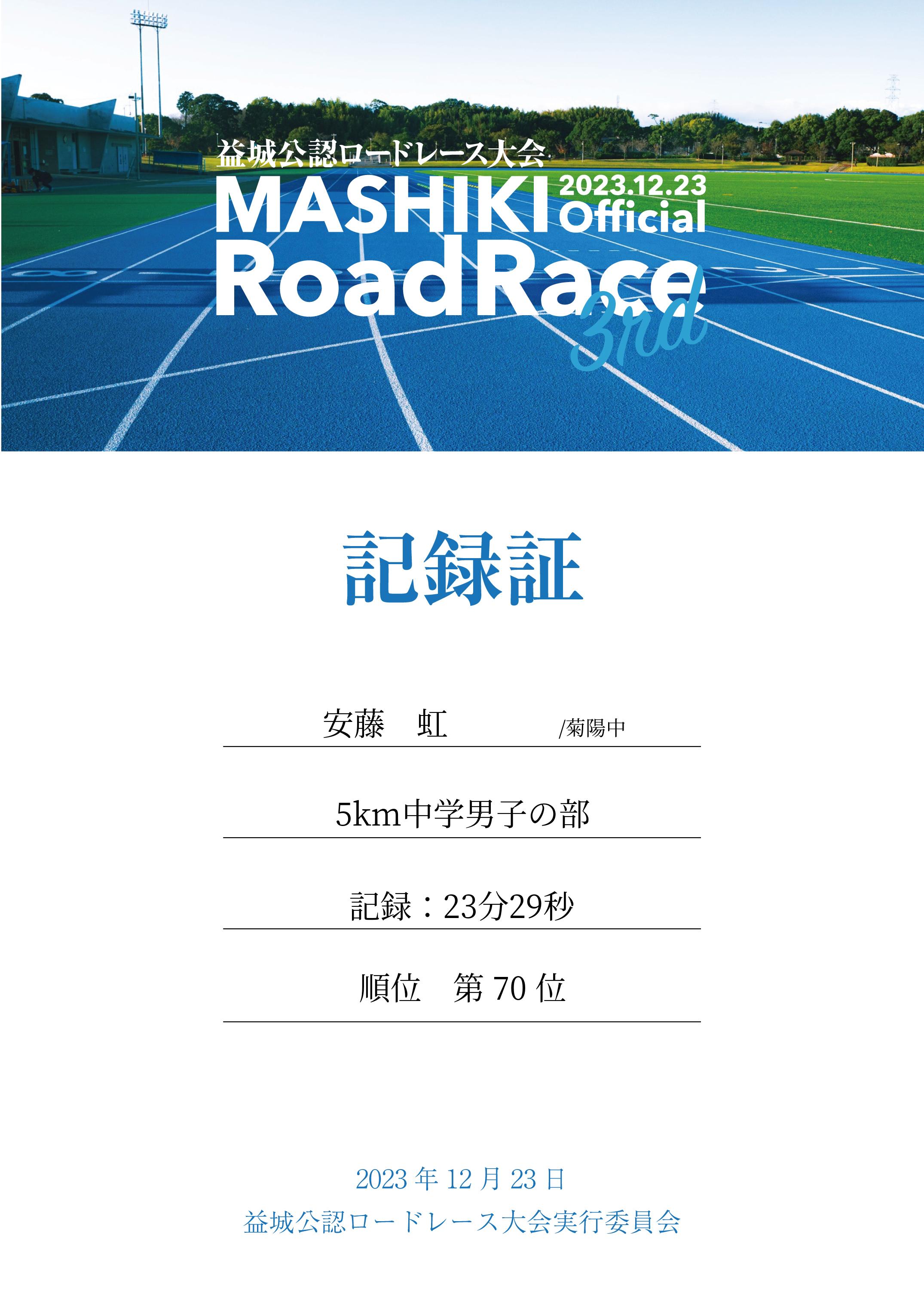 益城公認ロードレース大会

MASHIKI 2023.12.23 Official

RoadRace 3rd

記録証

安藤　虹 /菊陽中

5km中学男子の部

記録：23分29秒

順位　第70位

2023年12月23日

益城公認ロードレース大会実行委員会